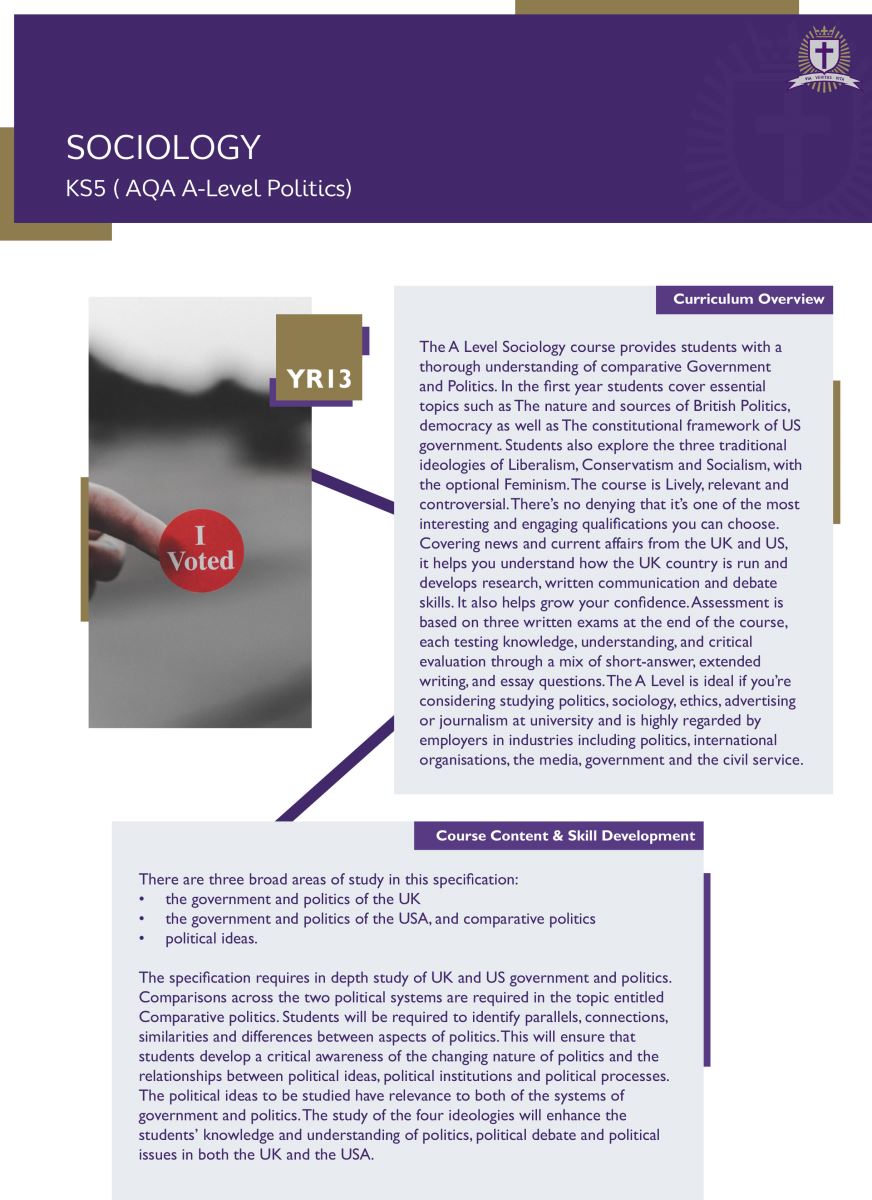 SOCIOLOGY
KS5 ( AQA A-Level Politics)

YR13

I Voted

Curriculum Overview

The A Level Sociology course provides students with a thorough understanding of comparative Government and Politics. In the first year students cover essential topics such as The nature and sources of British Politics, democracy as well as The constitutional framework of US government. Students also explore the three traditional ideologies of Liberalism, Conservatism and Socialism, with the optional Feminism. The course is Lively, relevant and controversial. There's no denying that it's one of the most interesting and engaging qualifications you can choose. Covering news and current affairs from the UK and US, it helps you understand how the UK country is run and develops research, written communication and debate skills. It also helps grow your confidence. Assessment is based on three written exams at the end of the course, each testing knowledge, understanding, and critical evaluation through a mix of short-answer, extended writing, and essay questions. The A Level is ideal if you're considering studying politics, sociology, ethics, advertising or journalism at university and is highly regarded by employers in industries including politics, international organisations, the media, government and the civil service.

Course Content & Skill Development

There are three broad areas of study in this specification:
• the government and politics of the UK
• the government and politics of the USA, and comparative politics
• political ideas.

The specification requires in depth study of UK and US government and politics. Comparisons across the two political systems are required in the topic entitled Comparative politics. Students will be required to identify parallels, connections, similarities and differences between aspects of politics. This will ensure that students develop a critical awareness of the changing nature of politics and the relationships between political ideas, political institutions and political processes. The political ideas to be studied have relevance to both of the systems of government and politics. The study of the four ideologies will enhance the students' knowledge and understanding of politics, political debate and political issues in both the UK and the USA.